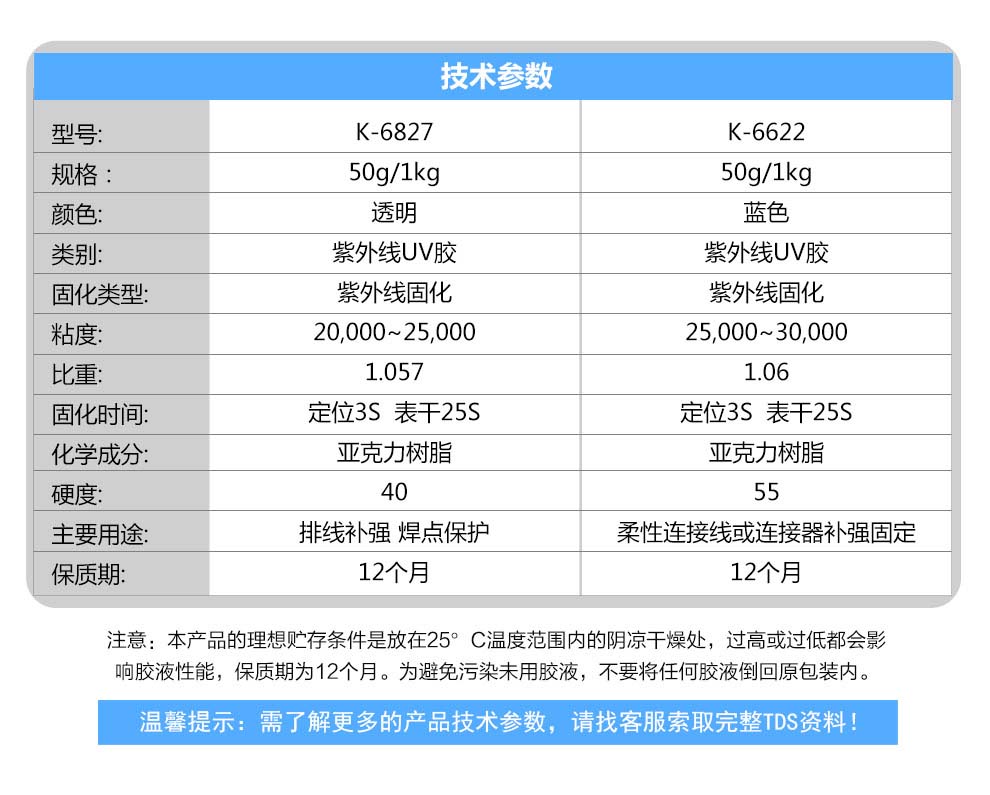 技术参数

| 型号: | K-6827 | K-6622 |
|---|---|---|
| 规格： | 50g/1kg | 50g/1kg |
| 颜色: | 透明 | 蓝色 |
| 类别: | 紫外线UV胶 | 紫外线UV胶 |
| 固化类型: | 紫外线固化 | 紫外线固化 |
| 粘度: | 20,000~25,000 | 25,000~30,000 |
| 比重: | 1.057 | 1.06 |
| 固化时间: | 定位3S 表干25S | 定位3S 表干25S |
| 化学成分: | 亚克力树脂 | 亚克力树脂 |
| 硬度: | 40 | 55 |
| 主要用途: | 排线补强 焊点保护 | 柔性连接线或连接器补强固定 |
| 保质期: | 12个月 | 12个月 |

注意：本产品的理想贮存条件是放在25° C温度范围内的阴凉干燥处，过高或过低都会影响胶液性能，保质期为12个月。为避免污染未用胶液，不要将任何胶液倒回原包装内。

温馨提示：需了解更多的产品技术参数，请找客服索取完整TDS资料！